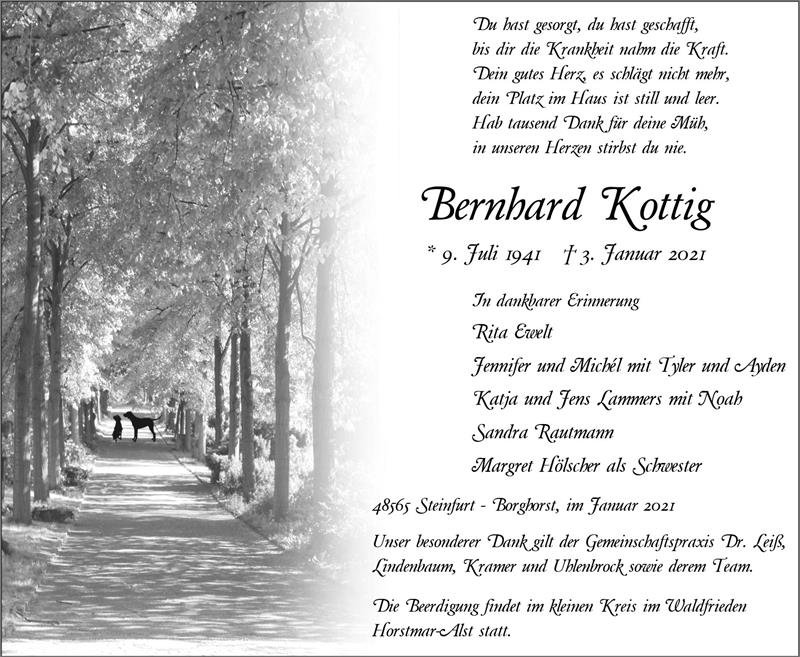 Du hast gesorgt, du hast geschafft,
bis dir die Krankheit nahm die Kraft.
Dein gutes Herz, es schlägt nicht mehr,
dein Platz im Haus ist still und leer.
Hab tausend Dank für deine Müh,
in unseren Herzen stirbst du nie.

Bernhard Kottig

* 9. Juli 1941 † 3. Januar 2021

In dankbarer Erinnerung
Rita Ewelt
Jennifer und Michél mit Tyler und Ayden
Katja und Jens Lammers mit Noah
Sandra Rautmann
Margret Hölscher als Schwester

48565 Steinfurt - Borghorst, im Januar 2021

Unser besonderer Dank gilt der Gemeinschaftspraxis Dr. Leiß, Lindenbaum, Kramer und Uhlenbrock sowie derem Team.

Die Beerdigung findet im kleinen Kreis im Waldfrieden Horstmar-Alst statt.